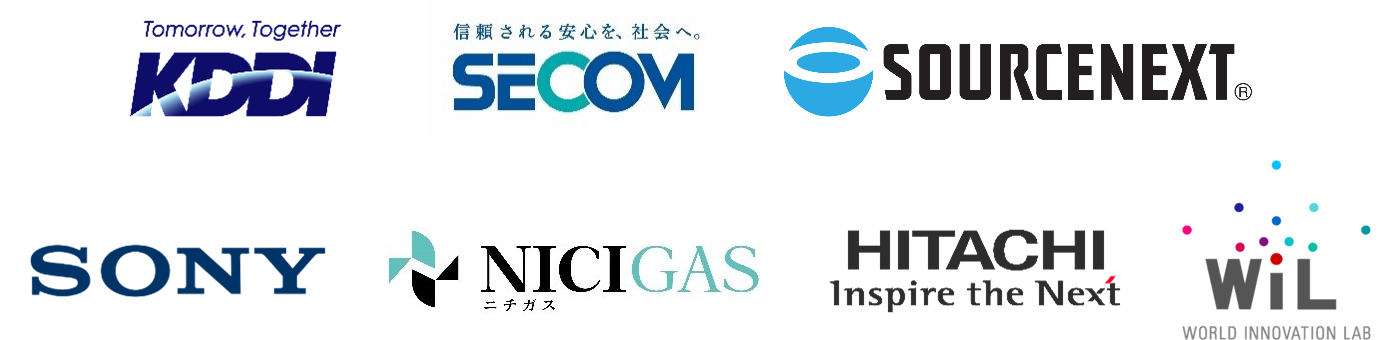 Tomorrow, Together
KDDI

信頼される安心を、社会へ。
SECOM

SOURCENEXT®

SONY

NICIGAS
ニチガス

HITACHI
Inspire the Next

WiL
WORLD INNOVATION LAB